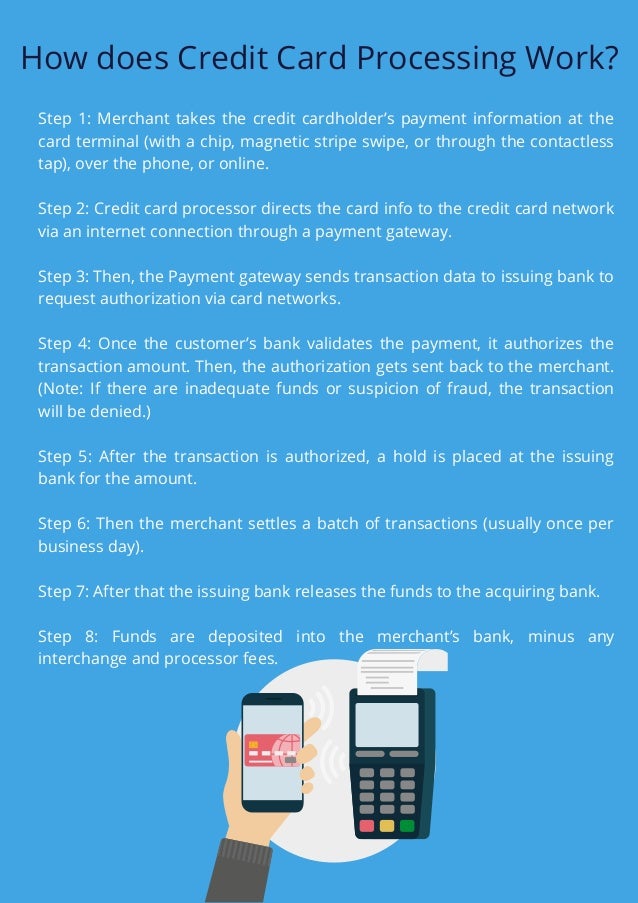 How does Credit Card Processing Work?

Step 1: Merchant takes the credit cardholder's payment information at the card terminal (with a chip, magnetic stripe swipe, or through the contactless tap), over the phone, or online.

Step 2: Credit card processor directs the card info to the credit card network via an internet connection through a payment gateway.

Step 3: Then, the Payment gateway sends transaction data to issuing bank to request authorization via card networks.

Step 4: Once the customer's bank validates the payment, it authorizes the transaction amount. Then, the authorization gets sent back to the merchant. (Note: If there are inadequate funds or suspicion of fraud, the transaction will be denied.)

Step 5: After the transaction is authorized, a hold is placed at the issuing bank for the amount.

Step 6: Then the merchant settles a batch of transactions (usually once per business day).

Step 7: After that the issuing bank releases the funds to the acquiring bank.

Step 8: Funds are deposited into the merchant's bank, minus any interchange and processor fees.